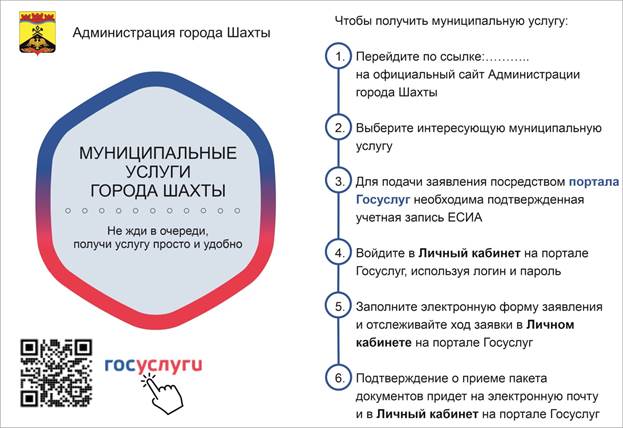 Администрация города Шахты

МУНИЦИПАЛЬНЫЕ УСЛУГИ ГОРОДА ШАХТЫ

Не жди в очереди, получи услугу просто и удобно

госуслуги

Чтобы получить муниципальную услугу:

1. Перейдите по ссылке:……….. на официальный сайт Администрации города Шахты

2. Выберите интересующую муниципальную услугу

3. Для подачи заявления посредством портала Госуслуг необходима подтвержденная учетная запись ЕСИА

4. Войдите в Личный кабинет на портале Госуслуг, используя логин и пароль

5. Заполните электронную форму заявления и отслеживайте ход заявки в Личном кабинете на портале Госуслуг

6. Подтверждение о приеме пакета документов придет на электронную почту и в Личный кабинет на портале Госуслуг